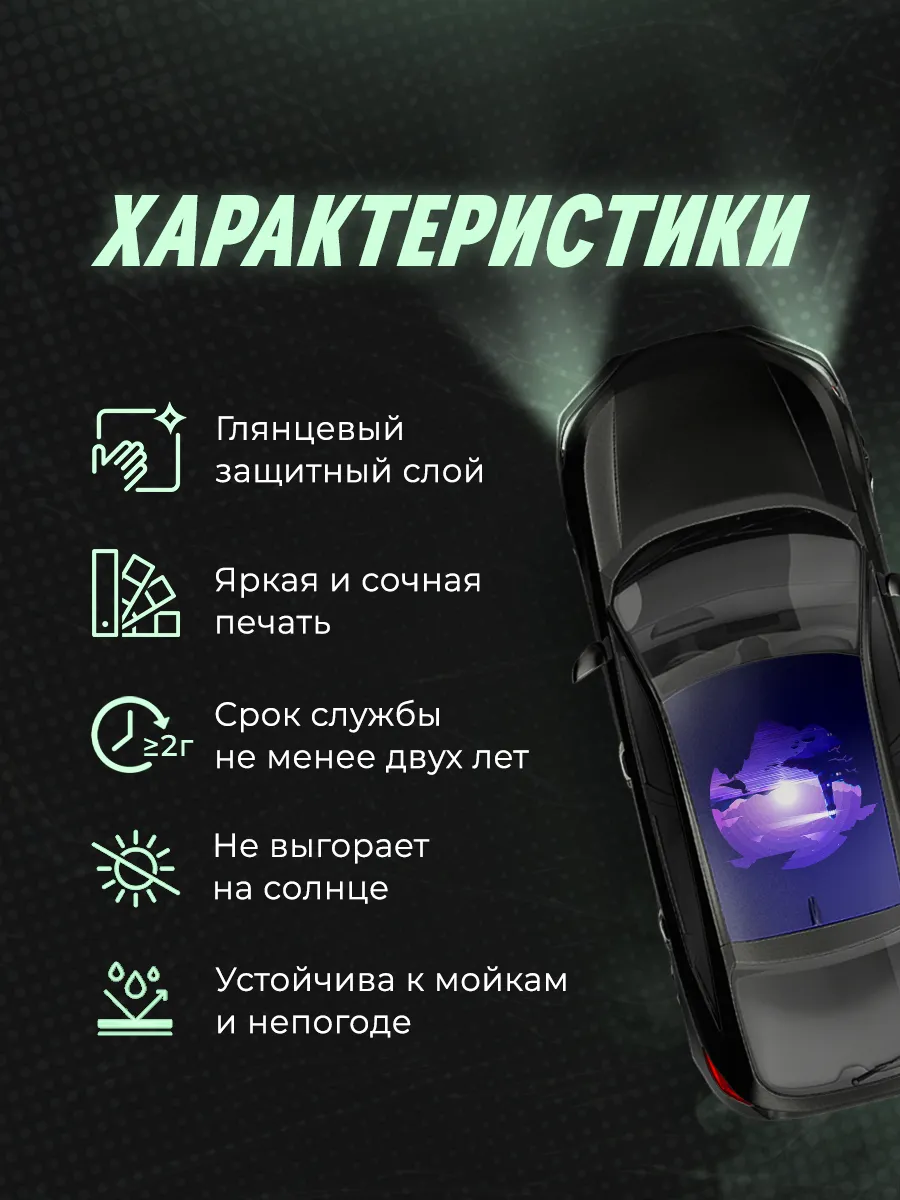 ХАРАКТЕРИСТИКИ

Глянцевый
защитный слой

Яркая и сочная
печать

≥2г

Срок службы
не менее двух лет

Не выгорает
на солнце

Устойчива к мойкам
и непогоде